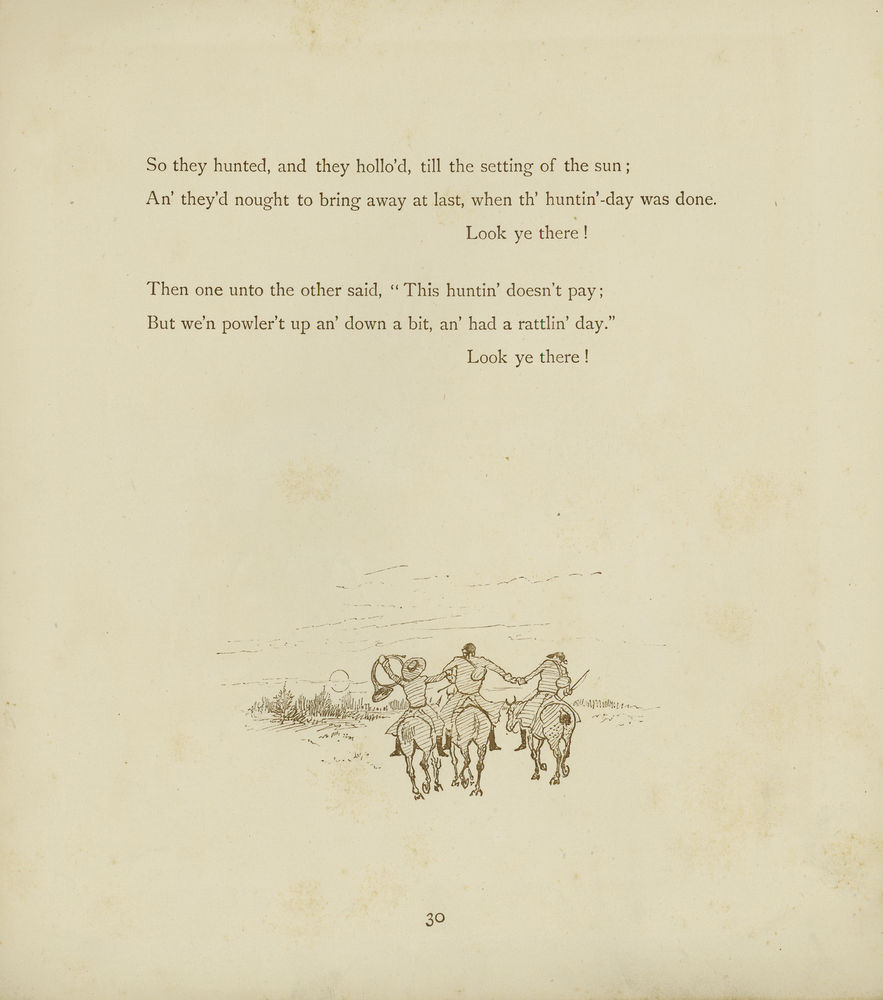 So they hunted, and they hollo'd, till the setting of the sun;
An' they'd nought to bring away at last, when th' huntin'-day was done.
Look ye there!

Then one unto the other said, "This huntin' doesn't pay;
But we'n powler't up an' down a bit, an' had a rattlin' day."
Look ye there!

30